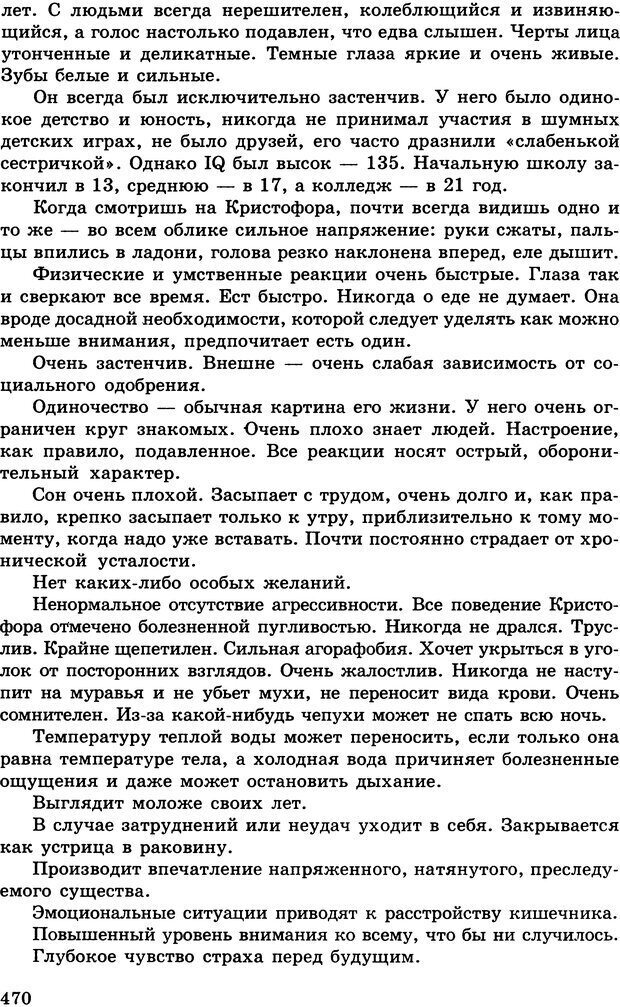 лет. С людьми всегда нерешителен, колеблющийся и извиняющийся, а голос настолько подавлен, что едва слышен. Черты лица утонченные и деликатные. Темные глаза яркие и очень живые. Зубы белые и сильные.

Он всегда был исключительно застенчив. У него было одинокое детство и юность, никогда не принимал участия в шумных детских играх, не было друзей, его часто дразнили «слабенькой сестричкой». Однако IQ был высок — 135. Начальную школу закончил в 13, среднюю — в 17, а колледж — в 21 год.

Когда смотришь на Кристофора, почти всегда видишь одно и то же — во всем облике сильное напряжение: руки сжаты, пальцы впились в ладони, голова резко наклонена вперед, еле дышит.

Физические и умственные реакции очень быстрые. Глаза так и сверкают все время. Ест быстро. Никогда о еде не думает. Она вроде досадной необходимости, которой следует уделять как можно меньше внимания, предпочитает есть один.

Очень застенчив. Внешне — очень слабая зависимость от социального одобрения.

Одиночество — обычная картина его жизни. У него очень ограничен круг знакомых. Очень плохо знает людей. Настроение, как правило, подавленное. Все реакции носят острый, оборонительный характер.

Сон очень плохой. Засыпает с трудом, очень долго и, как правило, крепко засыпает только к утру, приблизительно к тому моменту, когда надо уже вставать. Почти постоянно страдает от хронической усталости.

Нет каких-либо особых желаний.

Ненормальное отсутствие агрессивности. Все поведение Кристофора отмечено болезненной пугливостью. Никогда не дрался. Труслив. Крайне щепетилен. Сильная агорафобия. Хочет укрыться в уголок от посторонних взглядов. Очень жалостлив. Никогда не наступит на муравья и не убьет мухи, не переносит вида крови. Очень сомнителен. Из-за какой-нибудь чепухи может не спать всю ночь.

Температуру теплой воды может переносить, если только она равна температуре тела, а холодная вода причиняет болезненные ощущения и даже может остановить дыхание.

Выглядит моложе своих лет.

В случае затруднений или неудач уходит в себя. Закрывается как устрица в раковину.

Производит впечатление напряженного, натянутого, преследуемого существа.

Эмоциональные ситуации приводят к расстройству кишечника.

Повышенный уровень внимания ко всему, что бы ни случилось.

Глубокое чувство страха перед будущим.

470